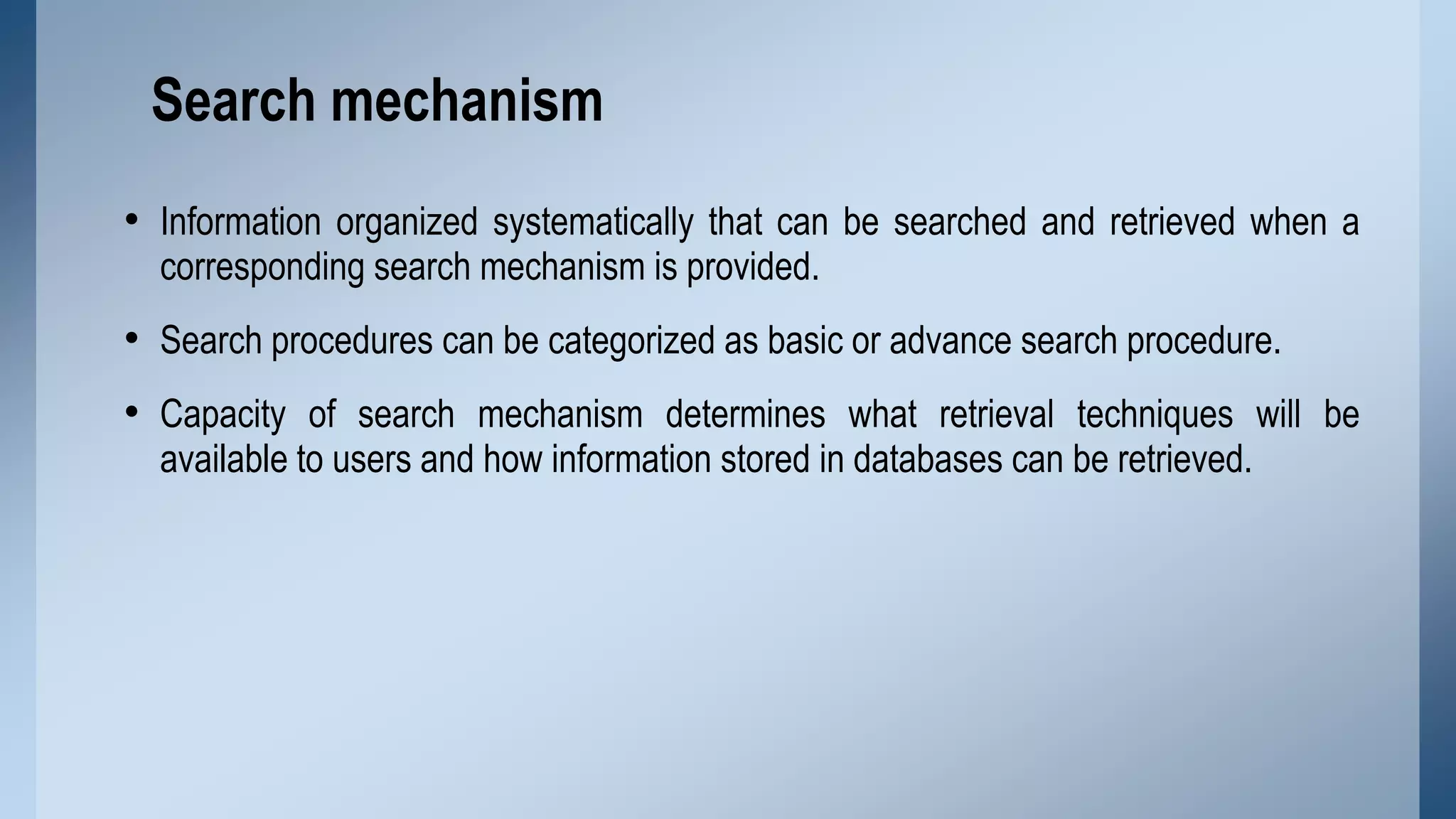 Search mechanism

• Information organized systematically that can be searched and retrieved when a corresponding search mechanism is provided.

• Search procedures can be categorized as basic or advance search procedure.

• Capacity of search mechanism determines what retrieval techniques will be available to users and how information stored in databases can be retrieved.